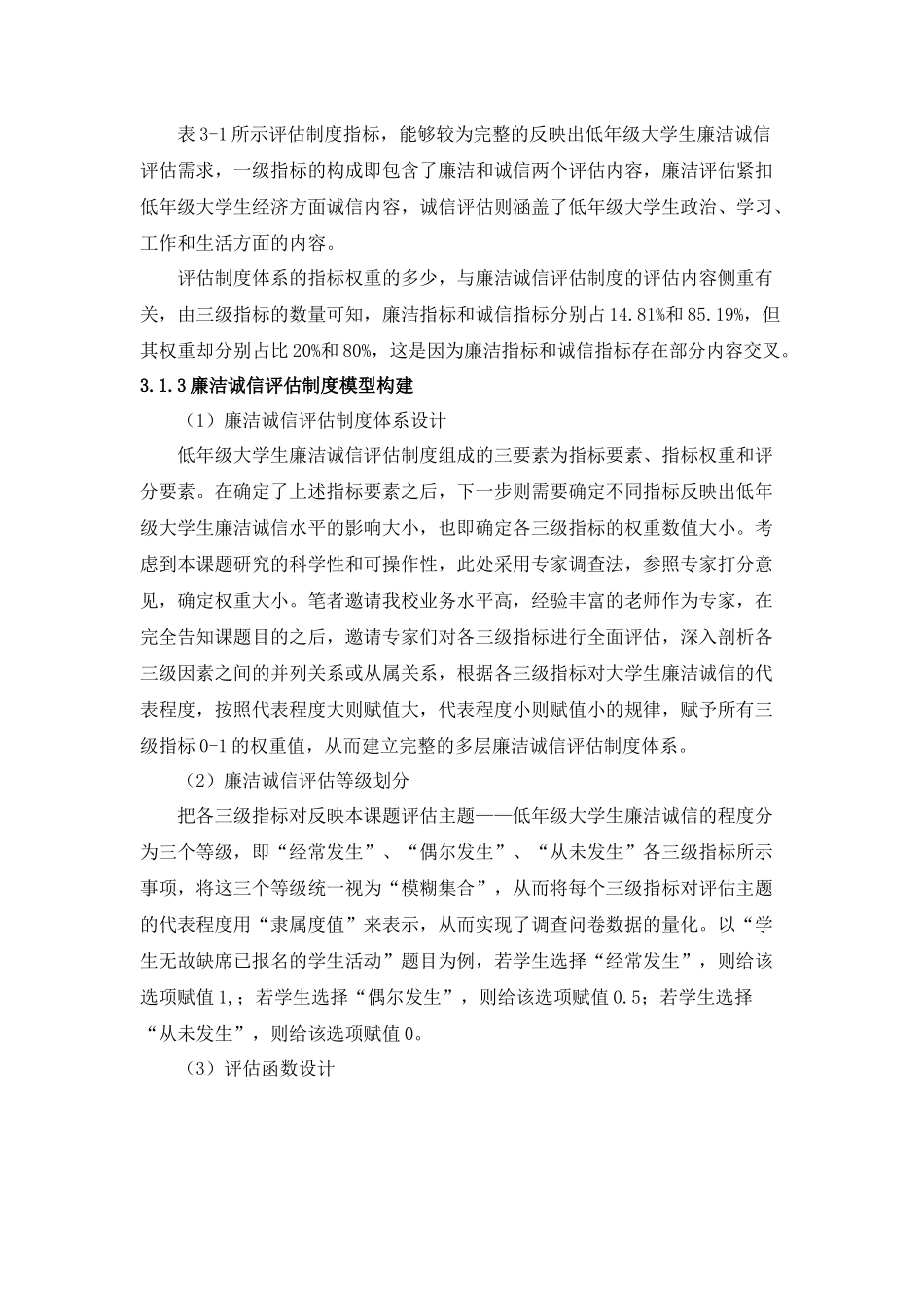 表 3-1 所示评估制度指标，能够较为完整的反映出低年级大学生廉洁诚信评估需求，一级指标的构成即包含了廉洁和诚信两个评估内容，廉洁评估紧扣低年级大学生经济方面诚信内容，诚信评估则涵盖了低年级大学生政治、学习、工作和生活方面的内容。

评估制度体系的指标权重的多少，与廉洁诚信评估制度的评估内容侧重有关，由三级指标的数量可知，廉洁指标和诚信指标分别占 14.81%和 85.19%，但其权重却分别占比 20%和 80%，这是因为廉洁指标和诚信指标存在部分内容交叉。

3.1.3 廉洁诚信评估制度模型构建

（1）廉洁诚信评估制度体系设计

低年级大学生廉洁诚信评估制度组成的三要素为指标要素、指标权重和评分要素。在确定了上述指标要素之后，下一步则需要确定不同指标反映出低年级大学生廉洁诚信水平的影响大小，也即确定各三级指标的权重数值大小。考虑到本课题研究的科学性和可操作性，此处采用专家调查法，参照专家打分意见，确定权重大小。笔者邀请我校业务水平高，经验丰富的老师作为专家，在完全告知课题目的之后，邀请专家们对各三级指标进行全面评估，深入剖析各三级因素之间的并列关系或从属关系，根据各三级指标对大学生廉洁诚信的代表程度，按照代表程度大则赋值大，代表程度小则赋值小的规律，赋予所有三级指标 0-1 的权重值，从而建立完整的多层廉洁诚信评估制度体系。

（2）廉洁诚信评估等级划分

把各三级指标对反映本课题评估主题——低年级大学生廉洁诚信的程度分为三个等级，即“经常发生”、“偶尔发生”、“从未发生”各三级指标所示事项，将这三个等级统一视为“模糊集合”，从而将每个三级指标对评估主题的代表程度用“隶属度值”来表示，从而实现了调查问卷数据的量化。以“学生无故缺席已报名的学生活动”题目为例，若学生选择“经常发生”，则给该选项赋值 1,；若学生选择“偶尔发生”，则给该选项赋值 0.5；若学生选择“从未发生”，则给该选项赋值 0。

（3）评估函数设计